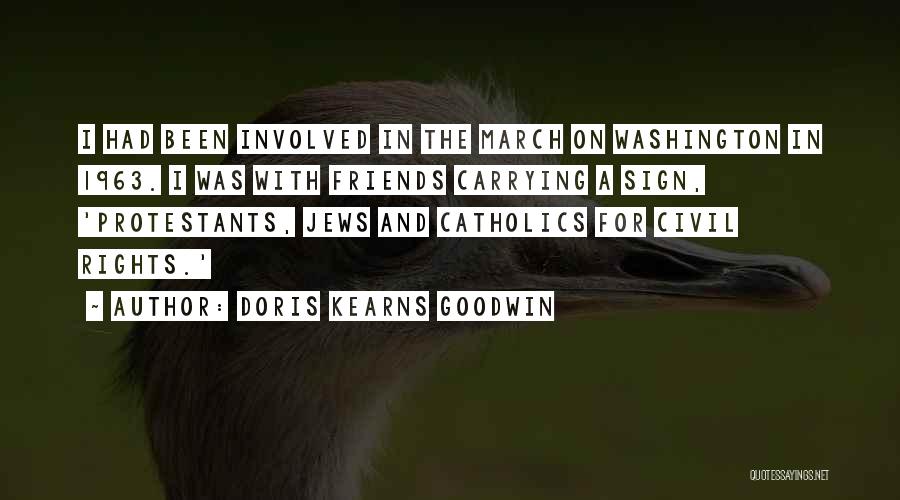 I HAD BEEN INVOLVED IN THE MARCH ON WASHINGTON IN 1963. I WAS WITH FRIENDS CARRYING A SIGN, 'PROTESTANTS, JEWS AND CATHOLICS FOR CIVIL RIGHTS.'

~ AUTHOR: DORIS KEARNS GOODWIN

QUOTESSAYINGS.NET